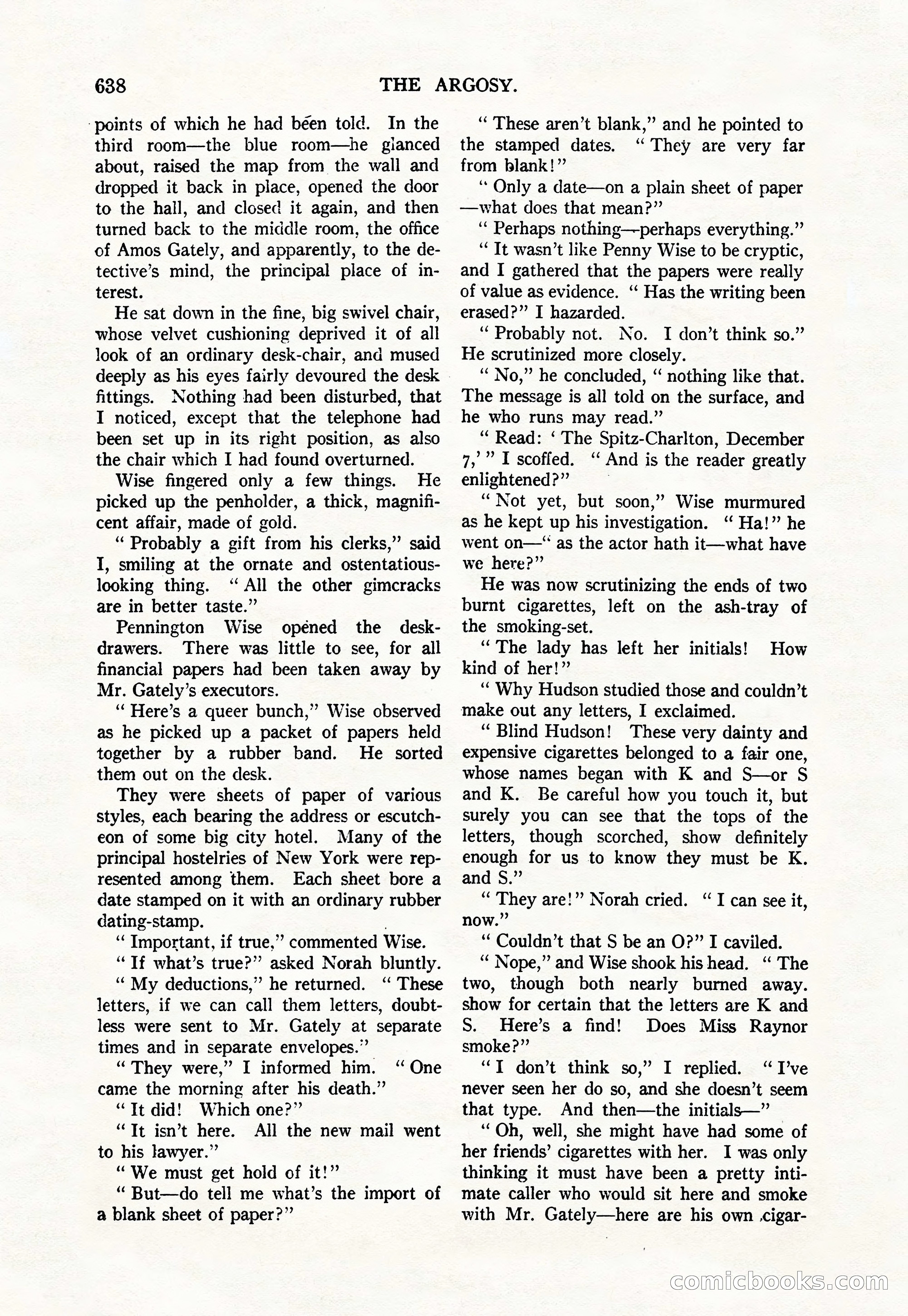 638 THE ARGOSY.

points of which he had been told. In the third room—the blue room—he glanced about, raised the map from the wall and dropped it back in place, opened the door to the hall, and closed it again, and then turned back to the middle room, the office of Amos Gately, and apparently, to the detective's mind, the principal place of interest.

He sat down in the fine, big swivel chair, whose velvet cushioning deprived it of all look of an ordinary desk-chair, and mused deeply as his eyes fairly devoured the desk fittings. Nothing had been disturbed, that I noticed, except that the telephone had been set up in its right position, as also the chair which I had found overturned.

Wise fingered only a few things. He picked up the penholder, a thick, magnificent affair, made of gold.

" Probably a gift from his clerks," said I, smiling at the ornate and ostentatious-looking thing. " All the other gimcracks are in better taste."

Pennington Wise opened the desk-drawers. There was little to see, for all financial papers had been taken away by Mr. Gately's executors.

" Here's a queer bunch," Wise observed as he picked up a packet of papers held together by a rubber band. He sorted them out on the desk.

They were sheets of paper of various styles, each bearing the address or escutcheon of some big city hotel. Many of the principal hostelries of New York were represented among them. Each sheet bore a date stamped on it with an ordinary rubber dating-stamp.

" Important, if true," commented Wise.

" If what's true?" asked Norah bluntly.

" My deductions," he returned. " These letters, if we can call them letters, doubtless were sent to Mr. Gately at separate times and in separate envelopes."

" They were," I informed him. " One came the morning after his death."

" It did! Which one?"

" It isn't here. All the new mail went to his lawyer."

" We must get hold of it!"

" But—do tell me what's the import of a blank sheet of paper?"

" These aren't blank," and he pointed to the stamped dates. " They are very far from blank!"

" Only a date—on a plain sheet of paper—what does that mean?"

" Perhaps nothing—perhaps everything."

" It wasn't like Penny Wise to be cryptic, and I gathered that the papers were really of value as evidence. " Has the writing been erased?" I hazarded.

" Probably not. No. I don't think so." He scrutinized more closely.

" No," he concluded, " nothing like that. The message is all told on the surface, and he who runs may read."

" Read: ' The Spitz-Charlton, December 7,' " I scoffed. " And is the reader greatly enlightened?"

" Not yet, but soon," Wise murmured as he kept up his investigation. " Ha!" he went on—" as the actor hath it—what have we here?"

He was now scrutinizing the ends of two burnt cigarettes, left on the ash-tray of the smoking-set.

" The lady has left her initials! How kind of her!"

" Why Hudson studied those and couldn't make out any letters, I exclaimed.

" Blind Hudson! These very dainty and expensive cigarettes belonged to a fair one, whose names began with K and S—or S and K. Be careful how you touch it, but surely you can see that the tops of the letters, though scorched, show definitely enough for us to know they must be K. and S."

" They are!" Norah cried. " I can see it, now."

" Couldn't that S be an O?" I caviled.

" Nope," and Wise shook his head. " The two, though both nearly burned away. show for certain that the letters are K and S. Here's a find! Does Miss Raynor smoke?"

" I don't think so," I replied. " I've never seen her do so, and she doesn't seem that type. And then—the initials—"

" Oh, well, she might have had some of her friends' cigarettes with her. I was only thinking it must have been a pretty intimate caller who would sit here and smoke with Mr. Gately—here are his own cigar-

comicbooks.com